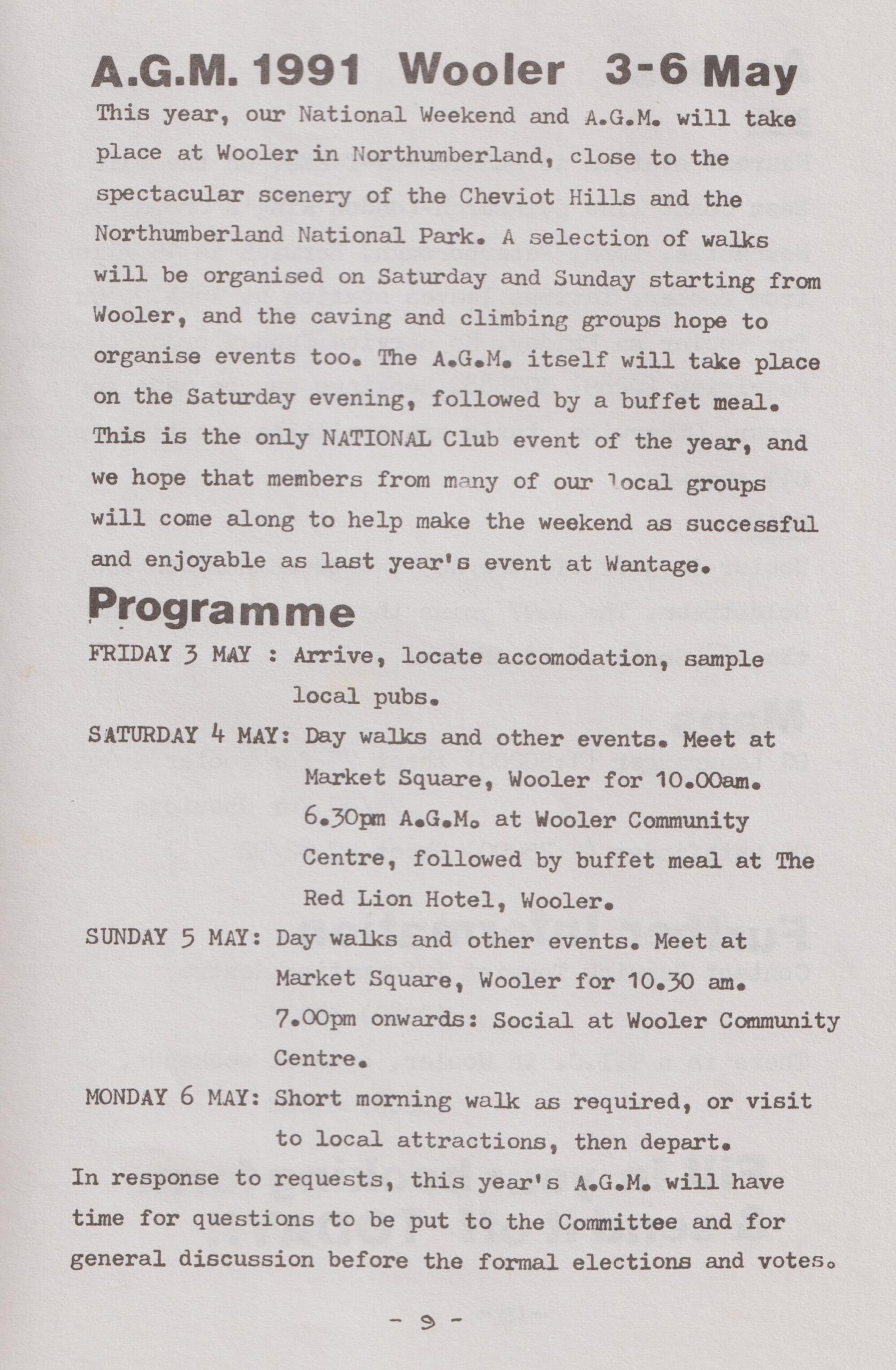 A.G.M. 1991 Wooler 3-6 May

This year, our National Weekend and A.G.M. will take place at Wooler in Northumberland, close to the spectacular scenery of the Cheviot Hills and the Northumberland National Park. A selection of walks will be organised on Saturday and Sunday starting from Wooler, and the caving and climbing groups hope to organise events too. The A.G.M. itself will take place on the Saturday evening, followed by a buffet meal. This is the only NATIONAL Club event of the year, and we hope that members from many of our local groups will come along to help make the weekend as successful and enjoyable as last year's event at Wantage.

Programme

FRIDAY 3 MAY : Arrive, locate accomodation, sample local pubs.

SATURDAY 4 MAY: Day walks and other events. Meet at Market Square, Wooler for 10.00am. 6.30pm A.G.M. at Wooler Community Centre, followed by buffet meal at The Red Lion Hotel, Wooler.

SUNDAY 5 MAY: Day walks and other events. Meet at Market Square, Wooler for 10.30 am. 7.00pm onwards: Social at Wooler Community Centre.

MONDAY 6 MAY: Short morning walk as required, or visit to local attractions, then depart.

In response to requests, this year's A.G.M. will have time for questions to be put to the Committee and for general discussion before the formal elections and votes.

- 9 -